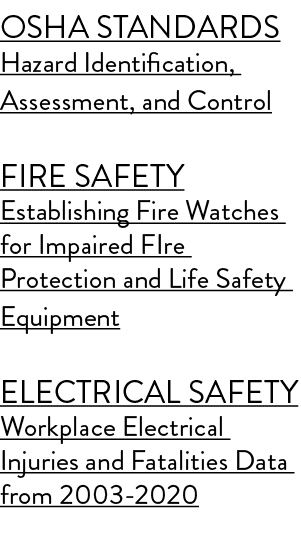 OSHA STANDARDS
Hazard Identification, Assessment, and Control

FIRE SAFETY
Establishing Fire Watches for Impaired FIre Protection and Life Safety Equipment

ELECTRICAL SAFETY
Workplace Electrical Injuries and Fatalities Data from 2003-2020